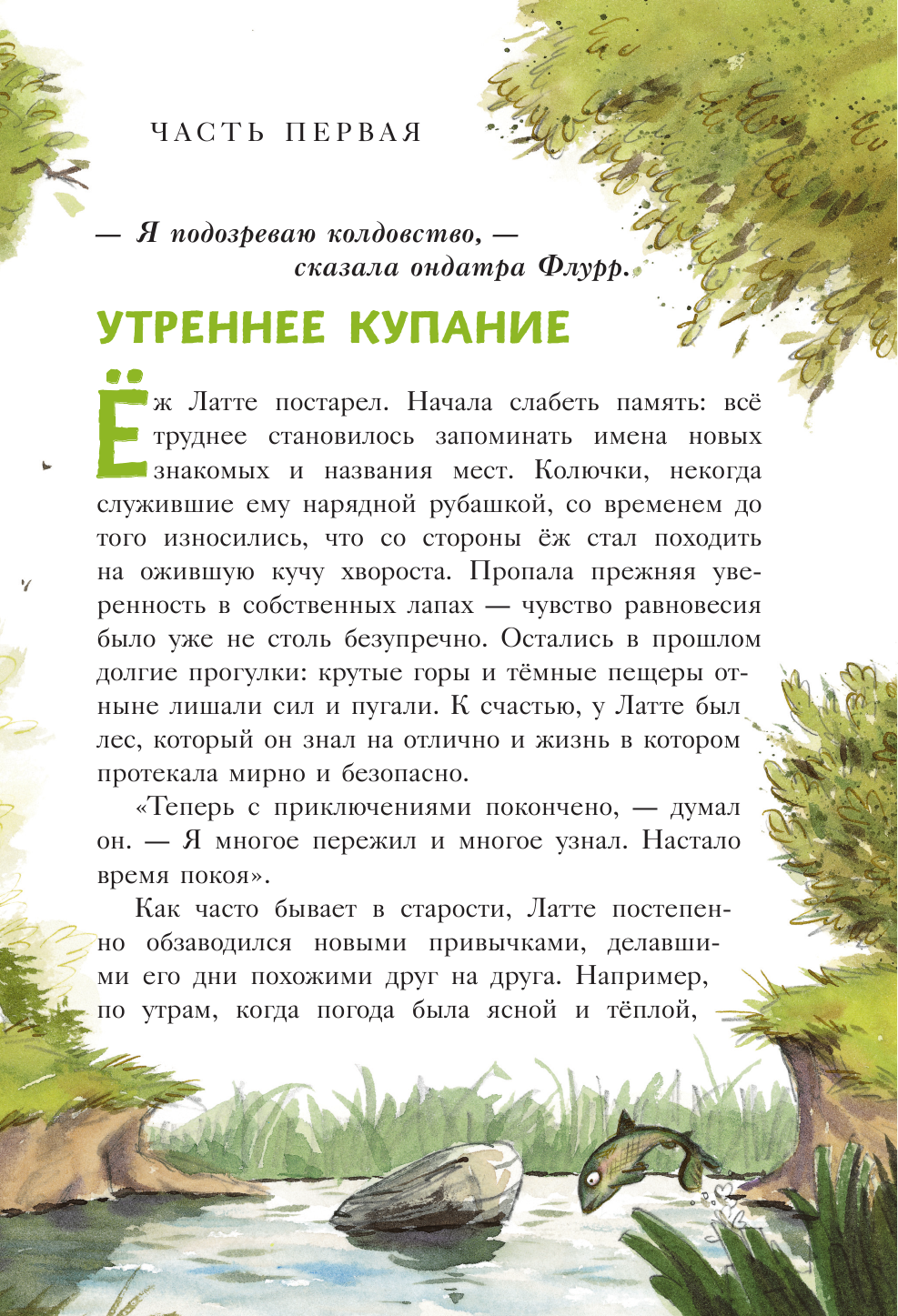 ЧАСТЬ ПЕРВАЯ

— Я подозреваю колдовство, — сказала ондатра Флурр.

УТРЕННЕЕ КУПАНИЕ

Ёж Латте постарел. Начала слабеть память: всё труднее становилось запоминать имена новых знакомых и названия мест. Колючки, некогда служившие ему нарядной рубашкой, со временем до того износились, что со стороны ёж стал походить на ожившую кучу хвороста. Пропала прежняя уверенность в собственных лапах — чувство равновесия было уже не столь безупречно. Остались в прошлом долгие прогулки: крутые горы и тёмные пещеры отныне лишали сил и пугали. К счастью, у Латте был лес, который он знал на отлично и жизнь в котором протекала мирно и безопасно.

«Теперь с приключениями покончено, — думал он. — Я многое пережил и многое узнал. Настало время покоя».

Как часто бывает в старости, Латте постепенно обзаводился новыми привычками, делавшими его дни похожими друг на друга. Например, по утрам, когда погода была ясной и тёплой,